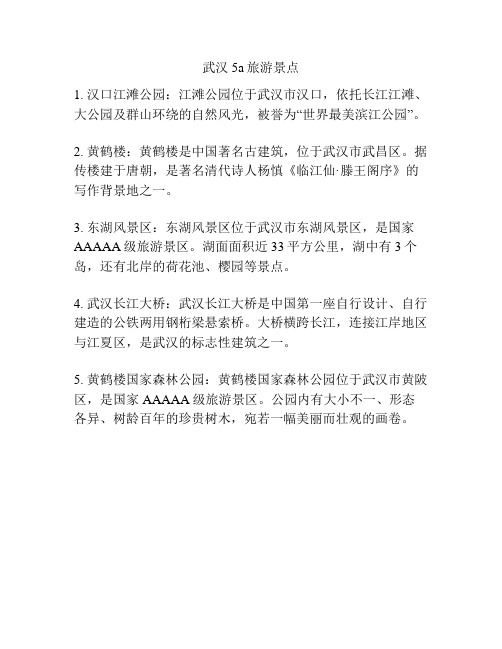 武汉 5a 旅游景点

1. 汉口江滩公园：江滩公园位于武汉市汉口，依托长江江滩、大公园及群山环绕的自然风光，被誉为“世界最美滨江公园”。

2. 黄鹤楼：黄鹤楼是中国著名古建筑，位于武汉市武昌区。据传楼建于唐朝，是著名清代诗人杨慎《临江仙·滕王阁序》的写作背景地之一。

3. 东湖风景区：东湖风景区位于武汉市东湖风景区，是国家 AAAAA 级旅游景区。湖面面积近 33 平方公里，湖中有 3 个岛，还有北岸的荷花池、樱园等景点。

4. 武汉长江大桥：武汉长江大桥是中国第一座自行设计、自行建造的公铁两用钢桁梁悬索桥。大桥横跨长江，连接江岸地区与江夏区，是武汉的标志性建筑之一。

5. 黄鹤楼国家森林公园：黄鹤楼国家森林公园位于武汉市黄陂区，是国家 AAAAA 级旅游景区。公园内有大小不一、形态各异、树龄百年的珍贵树木，宛若一幅美丽而壮观的画卷。